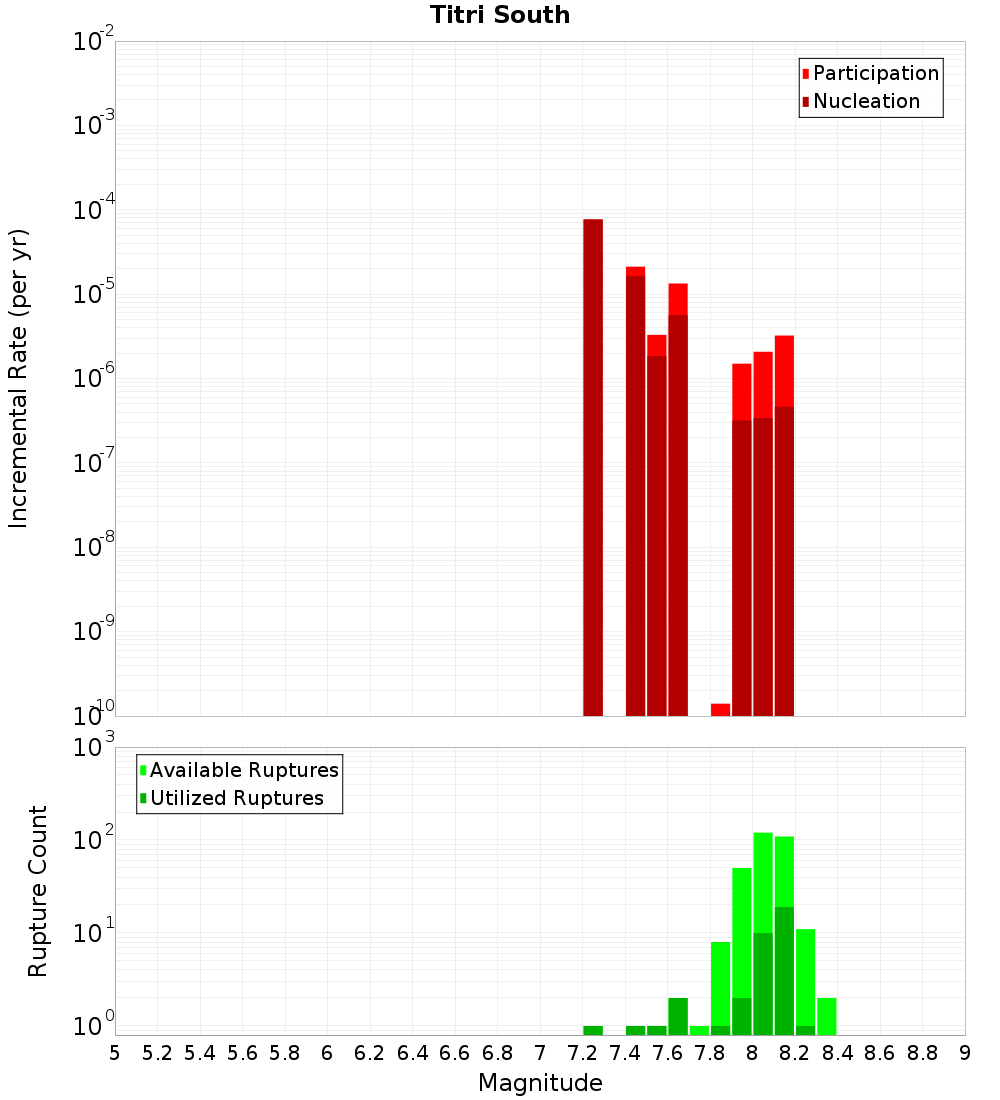 Titri South

Participation
Nucleation

Incremental Rate (per yr)

$10^{-2}$
$10^{-3}$
$10^{-4}$
$10^{-5}$
$10^{-6}$
$10^{-7}$
$10^{-8}$
$10^{-9}$
$10^{-10}$

Available Ruptures
Utilized Ruptures

Rupture Count

$10^{3}$
$10^{2}$
$10^{1}$
$10^{0}$

5 5.2 5.4 5.6 5.8 6 6.2 6.4 6.6 6.8 7 7.2 7.4 7.6 7.8 8 8.2 8.4 8.6 8.8 9

Magnitude